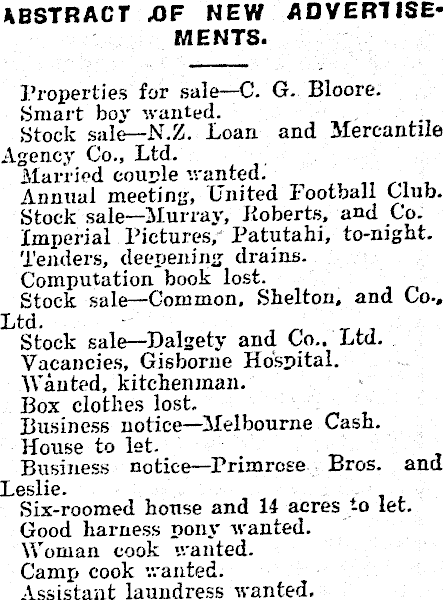 ABSTRACT OF NEW ADVERTISEMENTS.

Properties for sale—C. G. Bloore.
Smart boy wanted.
Stock sale—N.Z. Loan and Mercantile Agency Co., Ltd.
Married couple wanted.
Annual meeting, United Football Club.
Stock sale—Murray, Roberts, and Co.
Imperial Pictures, Patutahi, to-night.
Tenders, deepening drains.
Computation book lost.
Stock sale—Common, Shelton, and Co., Ltd.
Stock sale—Dalgety and Co., Ltd.
Vacancies, Gisborne Hospital.
Wanted, kitchenman.
Box clothes lost.
Business notice—Melbourne Cash.
House to let.
Business notice—Primrose Bros. and Leslie.
Six-roomed house and 14 acres to let.
Good harness pony wanted.
Woman cook wanted.
Camp cook wanted.
Assistant laundress wanted.